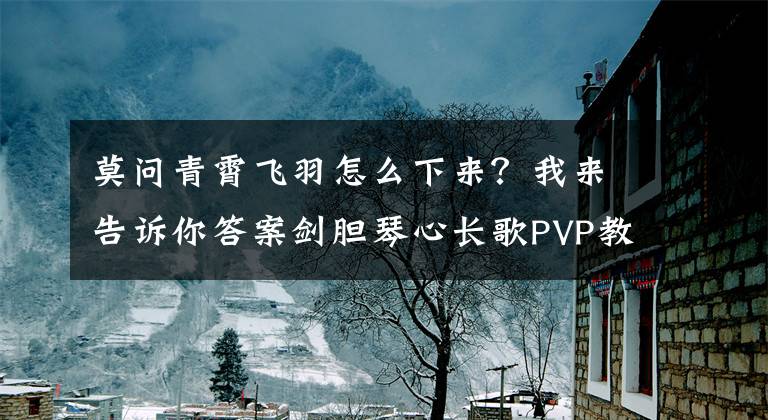 莫问青霄飞羽怎么下来？我来告诉你答案剑胆琴心长歌PVP教